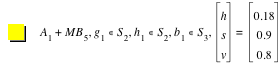 $A_1 + MB_5, g_1 \in S_2, h_1 \in S_2, b_1 \in S_3, \begin{bmatrix} h \\ s \\ v \end{bmatrix} = \begin{bmatrix} 0.18 \\ 0.9 \\ 0.8 \end{bmatrix}$